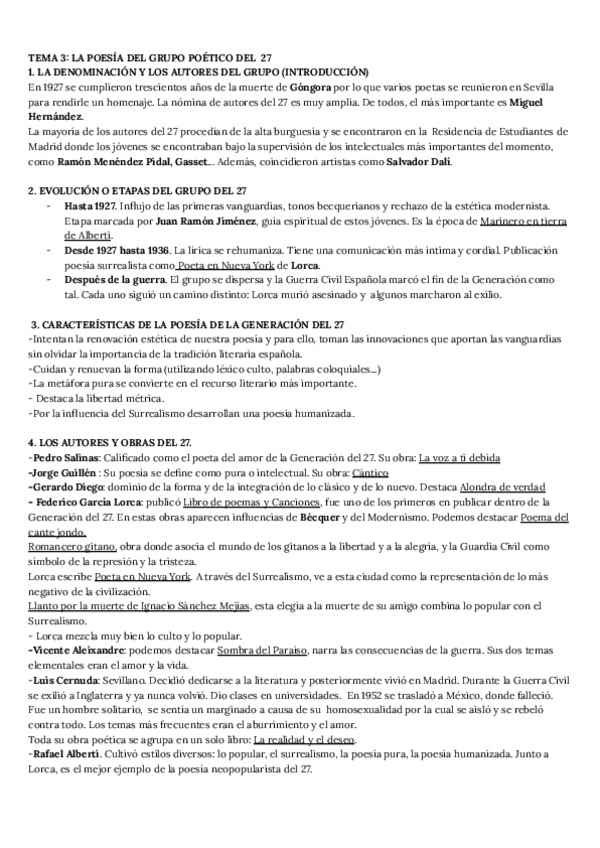 TEMA 3: LA POESÍA DEL GRUPO POÉTICO DEL 27
1. LA DENOMINACIÓN Y LOS AUTORES DEL GRUPO (INTRODUCCIÓN)
En 1927 se cumplieron trescientos años de la muerte de Góngora por lo que varios poetas se reunieron en Sevilla para rendirle un homenaje. La nómina de autores del 27 es muy amplia. De todos, el más importante es Miguel Hernández.
La mayoría de los autores del 27 procedían de la alta burguesía y se encontraron en la Residencia de Estudiantes de Madrid donde los jóvenes se encontraban bajo la supervisión de los intelectuales más importantes del momento, como Ramón Menéndez Pidal, Gasset... Además, coincidieron artistas como Salvador Dalí.

2. EVOLUCIÓN O ETAPAS DEL GRUPO DEL 27
- Hasta 1927. Influjo de las primeras vanguardias, tonos becquerianos y rechazo de la estética modernista. Etapa marcada por Juan Ramón Jiménez, guía espiritual de estos jóvenes. Es la época de Marinero en tierra de Alberti.
- Desde 1927 hasta 1936. La lírica se rehumaniza. Tiene una comunicación más íntima y cordial. Publicación poesía surrealista como Poeta en Nueva York de Lorca.
- Después de la guerra. El grupo se dispersa y la Guerra Civil Española marcó el fin de la Generación como tal. Cada uno siguió un camino distinto: Lorca murió asesinado y algunos marcharon al exilio.

3. CARACTERÍSTICAS DE LA POESÍA DE LA GENERACIÓN DEL 27
-Intentan la renovación estética de nuestra poesía y para ello, toman las innovaciones que aportan las vanguardias sin olvidar la importancia de la tradición literaria española.
-Cuidan y renuevan la forma (utilizando léxico culto, palabras coloquiales...)
-La metáfora pura se convierte en el recurso literario más importante.
- Destaca la libertad métrica.
-Por la influencia del Surrealismo desarrollan una poesía humanizada.

4. LOS AUTORES Y OBRAS DEL 27.
-Pedro Salinas: Calificado como el poeta del amor de la Generación del 27. Su obra: La voz a ti debida
-Jorge Guillén : Su poesía se define como pura o intelectual. Su obra: Cántico
-Gerardo Diego: dominio de la forma y de la integración de lo clásico y de lo nuevo. Destaca Alondra de verdad
- Federico García Lorca: publicó Libro de poemas y Canciones, fue uno de los primeros en publicar dentro de la Generación del 27. En estas obras aparecen influencias de Bécquer y del Modernismo. Podemos destacar Poema del cante jondo.
Romancero gitano, obra donde asocia el mundo de los gitanos a la libertad y a la alegría, y la Guardia Civil como símbolo de la represión y la tristeza.
Lorca escribe Poeta en Nueva York. A través del Surrealismo, ve a esta ciudad como la representación de lo más negativo de la civilización.
Llanto por la muerte de Ignacio Sánchez Mejías, esta elegía a la muerte de su amigo combina lo popular con el Surrealismo.
- Lorca mezcla muy bien lo culto y lo popular.
-Vicente Aleixandre: podemos destacar Sombra del Paraíso, narra las consecuencias de la guerra. Sus dos temas elementales eran el amor y la vida.
-Luis Cernuda: Sevillano. Decidió dedicarse a la literatura y posteriormente vivió en Madrid. Durante la Guerra Civil se exilió a Inglaterra y ya nunca volvió. Dio clases en universidades. En 1952 se trasladó a México, donde falleció. Fue un hombre solitario, se sentía un marginado a causa de su homosexualidad por la cual se aisló y se rebeló contra todo. Los temas más frecuentes eran el aburrimiento y el amor.
Toda su obra poética se agrupa en un solo libro: La realidad y el deseo.
-Rafael Alberti. Cultivó estilos diversos: lo popular, el surrealismo, la poesía pura, la poesía humanizada. Junto a Lorca, es el mejor ejemplo de la poesía neopopularista del 27.